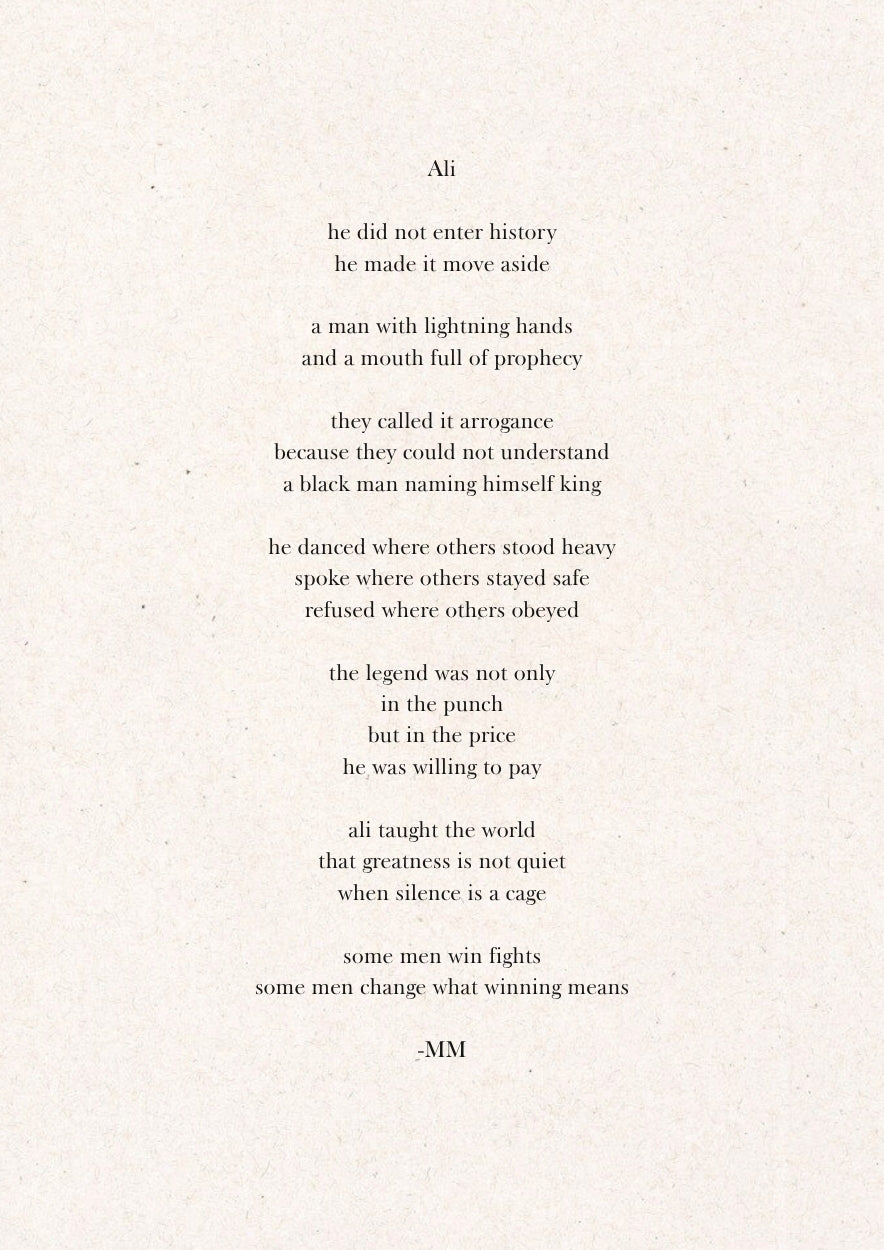 Ali

he did not enter history
he made it move aside

a man with lightning hands
and a mouth full of prophecy

they called it arrogance
because they could not understand
a black man naming himself king

he danced where others stood heavy
spoke where others stayed safe
refused where others obeyed

the legend was not only
in the punch
but in the price
he was willing to pay

ali taught the world
that greatness is not quiet
when silence is a cage

some men win fights
some men change what winning means

-MM